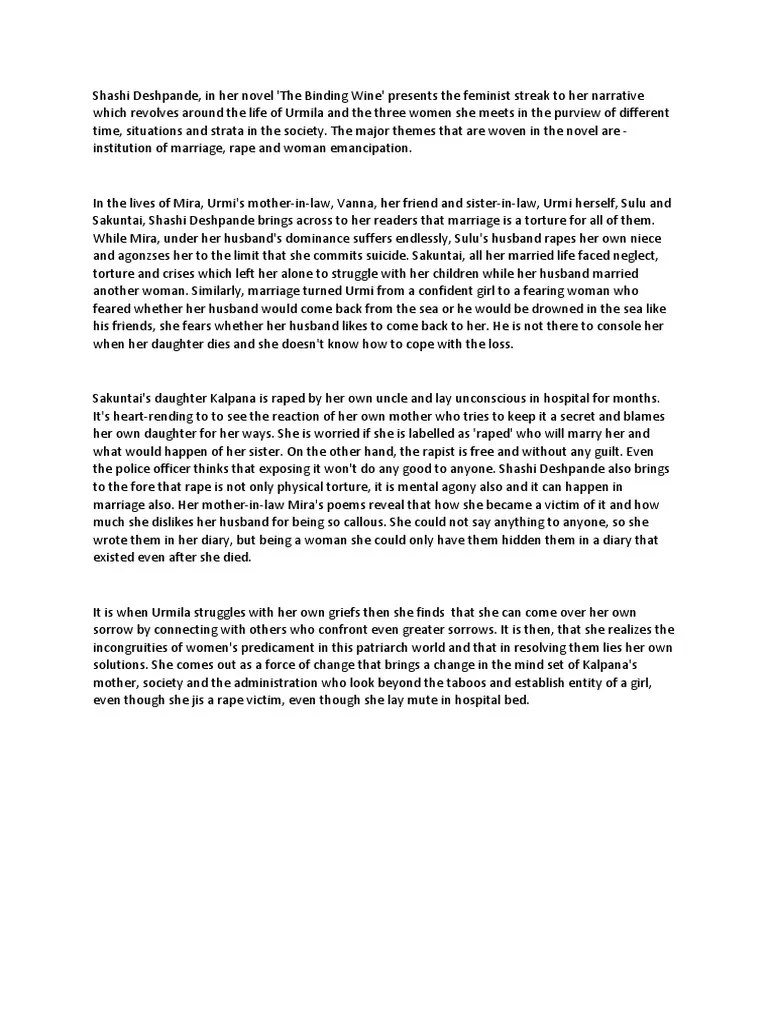 Shashi Deshpande, in her novel 'The Binding Wine' presents the feminist streak to her narrative which revolves around the life of Urmila and the three women she meets in the purview of different time, situations and strata in the society. The major themes that are woven in the novel are - institution of marriage, rape and woman emancipation.

In the lives of Mira, Urmi's mother-in-law, Vanna, her friend and sister-in-law, Urmi herself, Sulu and Sakuntai, Shashi Deshpande brings across to her readers that marriage is a torture for all of them. While Mira, under her husband's dominance suffers endlessly, Sulu's husband rapes her own niece and agonzses her to the limit that she commits suicide. Sakuntai, all her married life faced neglect, torture and crises which left her alone to struggle with her children while her husband married another woman. Similarly, marriage turned Urmi from a confident girl to a fearing woman who feared whether her husband would come back from the sea or he would be drowned in the sea like his friends, she fears whether her husband likes to come back to her. He is not there to console her when her daughter dies and she doesn't know how to cope with the loss.

Sakuntai's daughter Kalpana is raped by her own uncle and lay unconscious in hospital for months. It's heart-rending to to see the reaction of her own mother who tries to keep it a secret and blames her own daughter for her ways. She is worried if she is labelled as 'raped' who will marry her and what would happen of her sister. On the other hand, the rapist is free and without any guilt. Even the police officer thinks that exposing it won't do any good to anyone. Shashi Deshpande also brings to the fore that rape is not only physical torture, it is mental agony also and it can happen in marriage also. Her mother-in-law Mira's poems reveal that how she became a victim of it and how much she dislikes her husband for being so callous. She could not say anything to anyone, so she wrote them in her diary, but being a woman she could only have them hidden them in a diary that existed even after she died.

It is when Urmila struggles with her own griefs then she finds that she can come over her own sorrow by connecting with others who confront even greater sorrows. It is then, that she realizes the incongruities of women's predicament in this patriarch world and that in resolving them lies her own solutions. She comes out as a force of change that brings a change in the mind set of Kalpana's mother, society and the administration who look beyond the taboos and establish entity of a girl, even though she jis a rape victim, even though she lay mute in hospital bed.